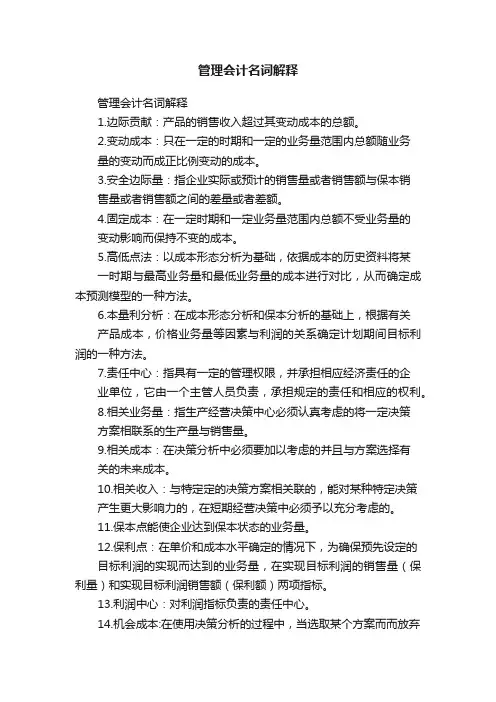 管理会计名词解释

管理会计名词解释

1.边际贡献：产品的销售收入超过其变动成本的总额。

2.变动成本：只在一定的时期和一定的业务量范围内总额随业务量的变动而成正比例变动的成本。

3.安全边际量：指企业实际或预计的销售量或者销售额与保本销售量或者销售额之间的差量或者差额。

4.固定成本：在一定时期和一定业务量范围内总额不受业务量的变动影响而保持不变的成本。

5.高低点法：以成本形态分析为基础，依据成本的历史资料将某一时期与最高业务量和最低业务量的成本进行对比，从而确定成本预测模型的一种方法。

6.本量利分析：在成本形态分析和保本分析的基础上，根据有关产品成本，价格业务量等因素与利润的关系确定计划期间目标利润的一种方法。

7.责任中心：指具有一定的管理权限，并承担相应经济责任的企业单位，它由一个主管人员负责，承担规定的责任和相应的权利。

8.相关业务量：指生产经营决策中心必须认真考虑的将一定决策方案相联系的生产量与销售量。

9.相关成本：在决策分析中必须要加以考虑的并且与方案选择有关的未来成本。

10.相关收入：与特定定的决策方案相关联的，能对某种特定决策产生更大影响力的，在短期经营决策中必须予以充分考虑的。

11.保本点能使企业达到保本状态的业务量。

12.保利点：在单价和成本水平确定的情况下，为确保预先设定的目标利润的实现而达到的业务量，在实现目标利润的销售量（保利量）和实现目标利润销售额（保利额）两项指标。

13.利润中心：对利润指标负责的责任中心。

14.机会成本:在使用决策分析的过程中，当选取某个方案而而放弃